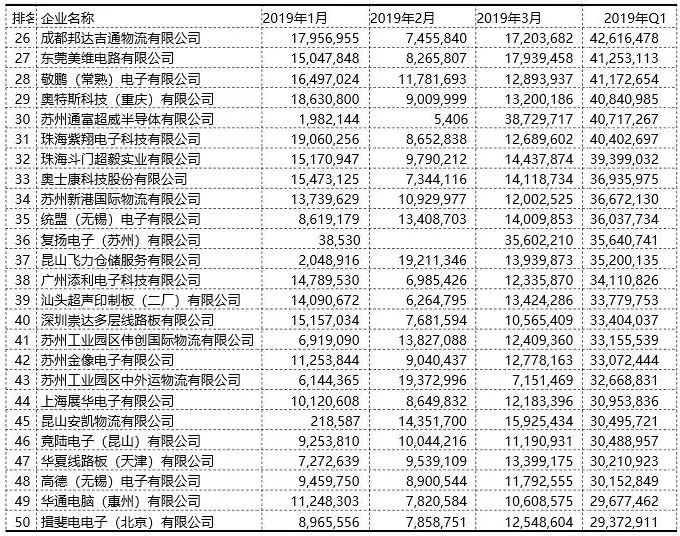 | 排名 | 企业名称 | 2019年1月 | 2019年2月 | 2019年3月 | 2019年Q1 |
|---|---|---|---|---|---|
| 26 | 成都邦达吉通物流有限公司 | 17,956,955 | 7,455,840 | 17,203,682 | 42,616,478 |
| 27 | 东莞美维电路有限公司 | 15,047,848 | 8,265,807 | 17,939,458 | 41,253,113 |
| 28 | 敬鹏（常熟）电子有限公司 | 16,497,024 | 11,781,693 | 12,893,937 | 41,172,654 |
| 29 | 奥特斯科技（重庆）有限公司 | 18,630,800 | 9,009,999 | 13,200,186 | 40,840,985 |
| 30 | 苏州通富超威半导体有限公司 | 1,982,144 | 5,406 | 38,729,717 | 40,717,267 |
| 31 | 珠海紫翔电子科技有限公司 | 19,060,256 | 8,652,838 | 12,689,602 | 40,402,697 |
| 32 | 珠海斗门超毅实业有限公司 | 15,170,947 | 9,790,212 | 14,437,874 | 39,399,032 |
| 33 | 奥士康科技股份有限公司 | 15,473,125 | 7,344,116 | 14,118,734 | 36,935,975 |
| 34 | 苏州新港国际物流有限公司 | 13,739,629 | 10,929,977 | 12,002,525 | 36,672,130 |
| 35 | 统盟（无锡）电子有限公司 | 8,619,179 | 13,408,703 | 14,009,853 | 36,037,734 |
| 36 | 复扬电子（苏州）有限公司 | 38,530 | | 35,602,210 | 35,640,741 |
| 37 | 昆山飞力仓储服务有限公司 | 2,048,916 | 19,211,346 | 13,939,873 | 35,200,135 |
| 38 | 广州添利电子科技有限公司 | 14,789,530 | 6,985,426 | 12,335,870 | 34,110,826 |
| 39 | 汕头超声印制板（二厂）有限公司 | 14,090,672 | 6,264,795 | 13,424,286 | 33,779,753 |
| 40 | 深圳崇达多层线路板有限公司 | 15,157,034 | 7,681,594 | 10,565,409 | 33,404,037 |
| 41 | 苏州工业园区伟创国际物流有限公司 | 6,919,090 | 13,827,088 | 12,409,360 | 33,155,539 |
| 42 | 苏州金像电子有限公司 | 11,253,844 | 9,040,437 | 12,778,163 | 33,072,444 |
| 43 | 苏州工业园区中外运物流有限公司 | 6,144,365 | 19,372,996 | 7,151,469 | 32,668,831 |
| 44 | 上海展华电子有限公司 | 10,120,608 | 8,649,832 | 12,183,396 | 30,953,836 |
| 45 | 昆山安凯物流有限公司 | 218,587 | 14,351,700 | 15,925,434 | 30,495,721 |
| 46 | 竞陆电子（昆山）有限公司 | 9,253,810 | 10,044,216 | 11,190,931 | 30,488,957 |
| 47 | 华夏线路板（天津）有限公司 | 7,272,639 | 9,539,109 | 13,399,175 | 30,210,923 |
| 48 | 高德（无锡）电子有限公司 | 9,459,750 | 8,900,544 | 11,792,555 | 30,152,849 |
| 49 | 华通电脑（惠州）有限公司 | 11,248,303 | 7,820,584 | 10,608,575 | 29,677,462 |
| 50 | 揖斐电电子（北京）有限公司 | 8,965,556 | 7,858,751 | 12,548,604 | 29,372,911 |